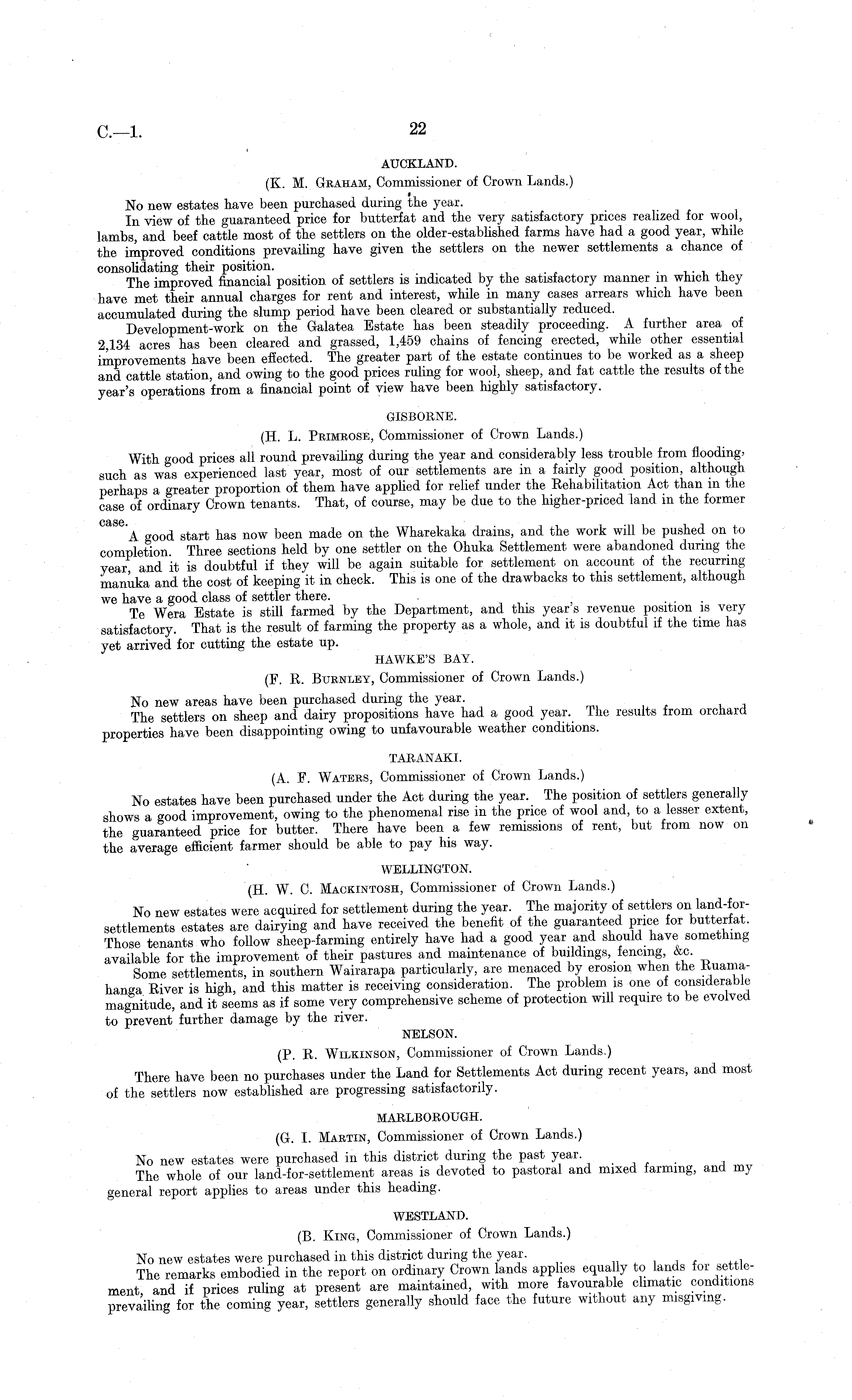 C.—1. 22

AUCKLAND.

(K. M. Graham, Commissioner of Crown Lands.)

No new estates have been purchased during the year.

In view of the guaranteed price for butterfat and the very satisfactory prices realized for wool, lambs, and beef cattle most of the settlers on the older-established farms have had a good year, while the improved conditions prevailing have given the settlers on the newer settlements a chance of consolidating their position.

The improved financial position of settlers is indicated by the satisfactory manner in which they have met their annual charges for rent and interest, while in many cases arrears which have been accumulated during the slump period have been cleared or substantially reduced.

Development-work on the Galatea Estate has been steadily proceeding. A further area of 2,134 acres has been cleared and grassed, 1,459 chains of fencing erected, while other essential improvements have been effected. The greater part of the estate continues to be worked as a sheep and cattle station, and owing to the good prices ruling for wool, sheep, and fat cattle the results of the year's operations from a financial point of view have been highly satisfactory.

GISBORNE.

(H. L. Primrose, Commissioner of Crown Lands.)

With good prices all round prevailing during the year and considerably less trouble from flooding, such as was experienced last year, most of our settlements are in a fairly good position, although perhaps a greater proportion of them have applied for relief under the Rehabilitation Act than in the case of ordinary Crown tenants. That, of course, may be due to the higher-priced land in the former case.

A good start has now been made on the Wharekaka drains, and the work will be pushed on to completion. Three sections held by one settler on the Ohuka Settlement were abandoned during the year, and it is doubtful if they will be again suitable for settlement on account of the recurring manuka and the cost of keeping it in check. This is one of the drawbacks to this settlement, although we have a good class of settler there.

Te Wera Estate is still farmed by the Department, and this year's revenue position is very satisfactory. That is the result of farming the property as a whole, and it is doubtful if the time has yet arrived for cutting the estate up.

HAWKE'S BAY.

(F. R. Burnley, Commissioner of Crown Lands.)

No new areas have been purchased during the year.

The settlers on sheep and dairy propositions have had a good year. The results from orchard properties have been disappointing owing to unfavourable weather conditions.

TARANAKI.

(A. F. Waters, Commissioner of Crown Lands.)

No estates have been purchased under the Act during the year. The position of settlers generally shows a good improvement, owing to the phenomenal rise in the price of wool and, to a lesser extent, the guaranteed price for butter. There have been a few remissions of rent, but from now on the average efficient farmer should be able to pay his way.

WELLINGTON.

(H. W. C. Mackintosh, Commissioner of Crown Lands.)

No new estates were acquired for settlement during the year. The majority of settlers on land-for-settlements estates are dairying and have received the benefit of the guaranteed price for butterfat. Those tenants who follow sheep-farming entirely have had a good year and should have something available for the improvement of their pastures and maintenance of buildings, fencing, &c.

Some settlements, in southern Wairarapa particularly, are menaced by erosion when the Ruamahanga River is high, and this matter is receiving consideration. The problem is one of considerable magnitude, and it seems as if some very comprehensive scheme of protection will require to be evolved to prevent further damage by the river.

NELSON.

(P. R. Wilkinson, Commissioner of Crown Lands.)

There have been no purchases under the Land for Settlements Act during recent years, and most of the settlers now established are progressing satisfactorily.

MARLBOROUGH.

(G. I. Martin, Commissioner of Crown Lands.)

No new estates were purchased in this district during the past year.

The whole of our land-for-settlement areas is devoted to pastoral and mixed farming, and my general report applies to areas under this heading.

WESTLAND.

(B. King, Commissioner of Crown Lands.)

No new estates were purchased in this district during the year.

The remarks embodied in the report on ordinary Crown lands applies equally to lands for settlement, and if prices ruling at present are maintained, with more favourable climatic conditions prevailing for the coming year, settlers generally should face the future without any misgiving.